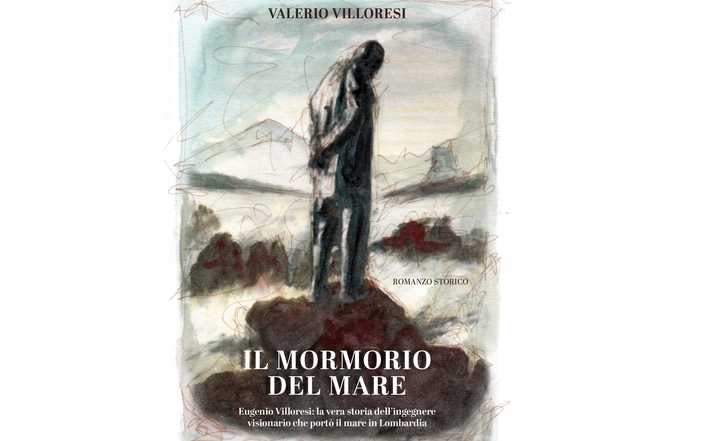 VALERIO VILLORESI

ROMANZO STORICO

IL MORMORIO DEL MARE

Eugenio Villoresi: la vera storia dell'ingegnere visionario che portò il mare in Lombardia